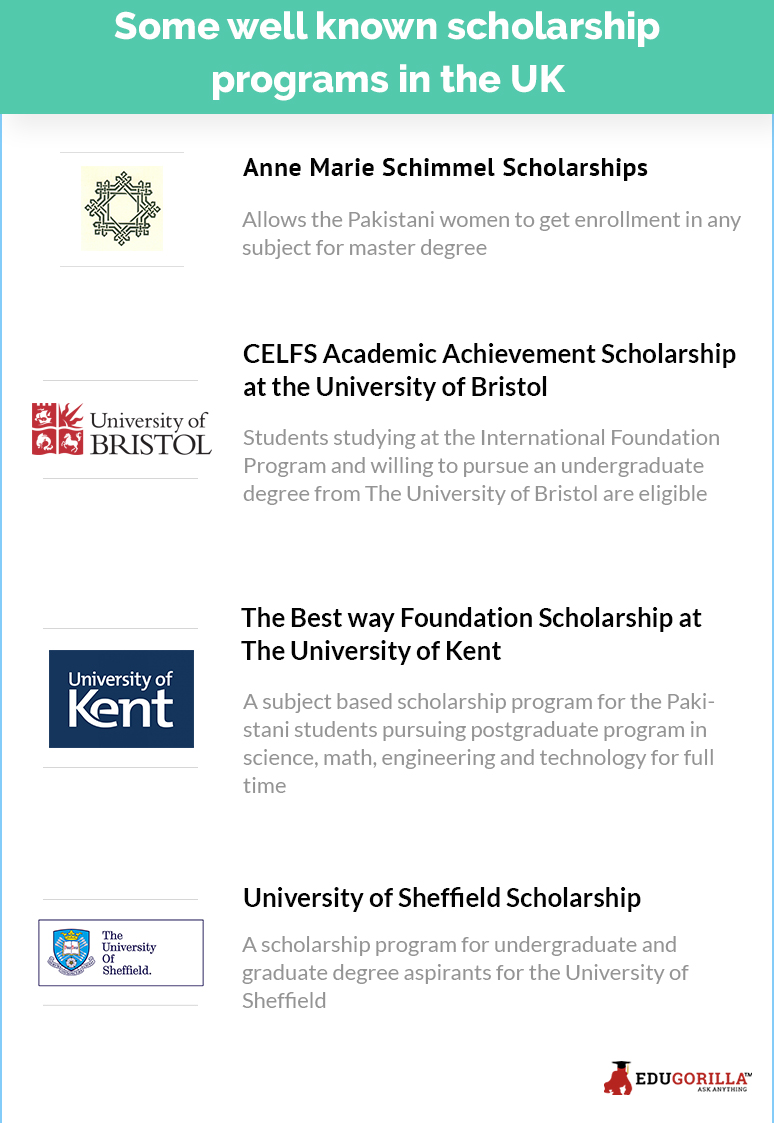 Some well known scholarship programs in the UK

Anne Marie Schimmel Scholarships

Allows the Pakistani women to get enrollment in any subject for master degree

University of BRISTOL

CELFS Academic Achievement Scholarship at the University of Bristol

Students studying at the International Foundation Program and willing to pursue an undergraduate degree from The University of Bristol are eligible

University of Kent

The Best way Foundation Scholarship at The University of Kent

A subject based scholarship program for the Pakistani students pursuing postgraduate program in science, math, engineering and technology for full time

The University Of Sheffield.

University of Sheffield Scholarship

A scholarship program for undergraduate and graduate degree aspirants for the University of Sheffield

EDUGORILLA™ ASK ANYTHING